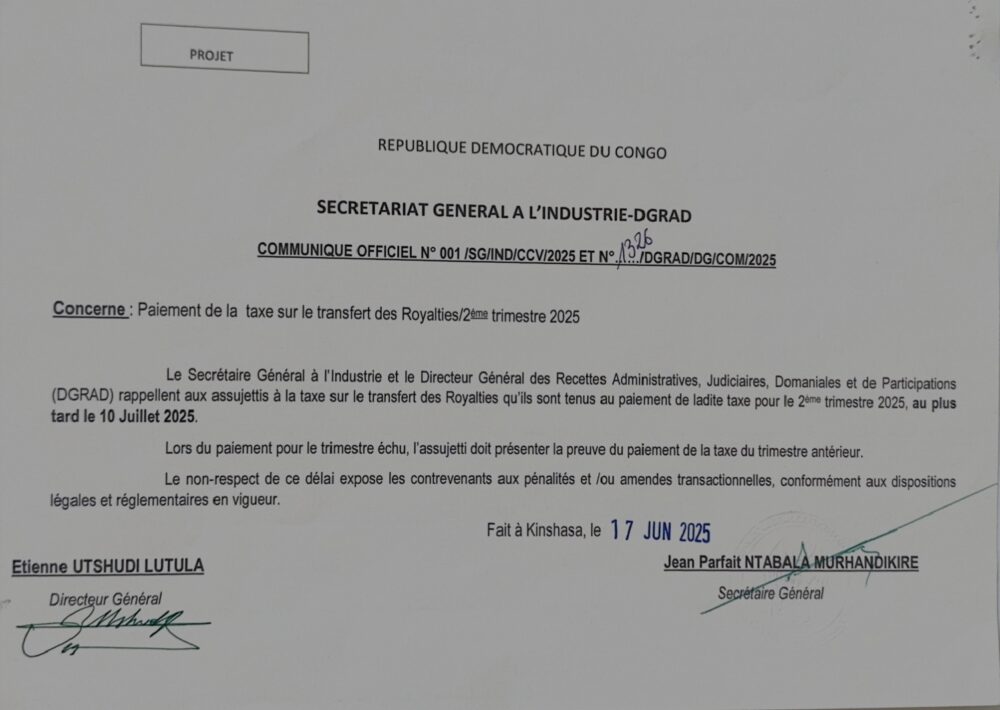 PROJET

REPUBLIQUE DEMOCRATIQUE DU CONGO

SECRETARIAT GENERAL A L'INDUSTRIE-DGRAD

COMMUNIQUE OFFICIEL N° 001 /SG/IND/CCV/2025 ET N° 1326 /DGRAD/DG/COM/2025

Concerne : Paiement de la taxe sur le transfert des Royalties/2ème trimestre 2025

Le Secrétaire Général à l'Industrie et le Directeur Général des Recettes Administratives, Judiciaires, Domaniales et de Participations (DGRAD) rappellent aux assujettis à la taxe sur le transfert des Royalties qu'ils sont tenus au paiement de ladite taxe pour le 2ème trimestre 2025, au plus tard le 10 Juillet 2025.

Lors du paiement pour le trimestre échu, l'assujetti doit présenter la preuve du paiement de la taxe du trimestre antérieur.

Le non-respect de ce délai expose les contrevenants aux pénalités et /ou amendes transactionnelles, conformément aux dispositions légales et réglementaires en vigueur.

Fait à Kinshasa, le 17 JUN 2025

Etienne UTSHUDI LUTULA

Directeur Général

Jean Parfait NTABALA MURHANDIKIRE

Secrétaire Général